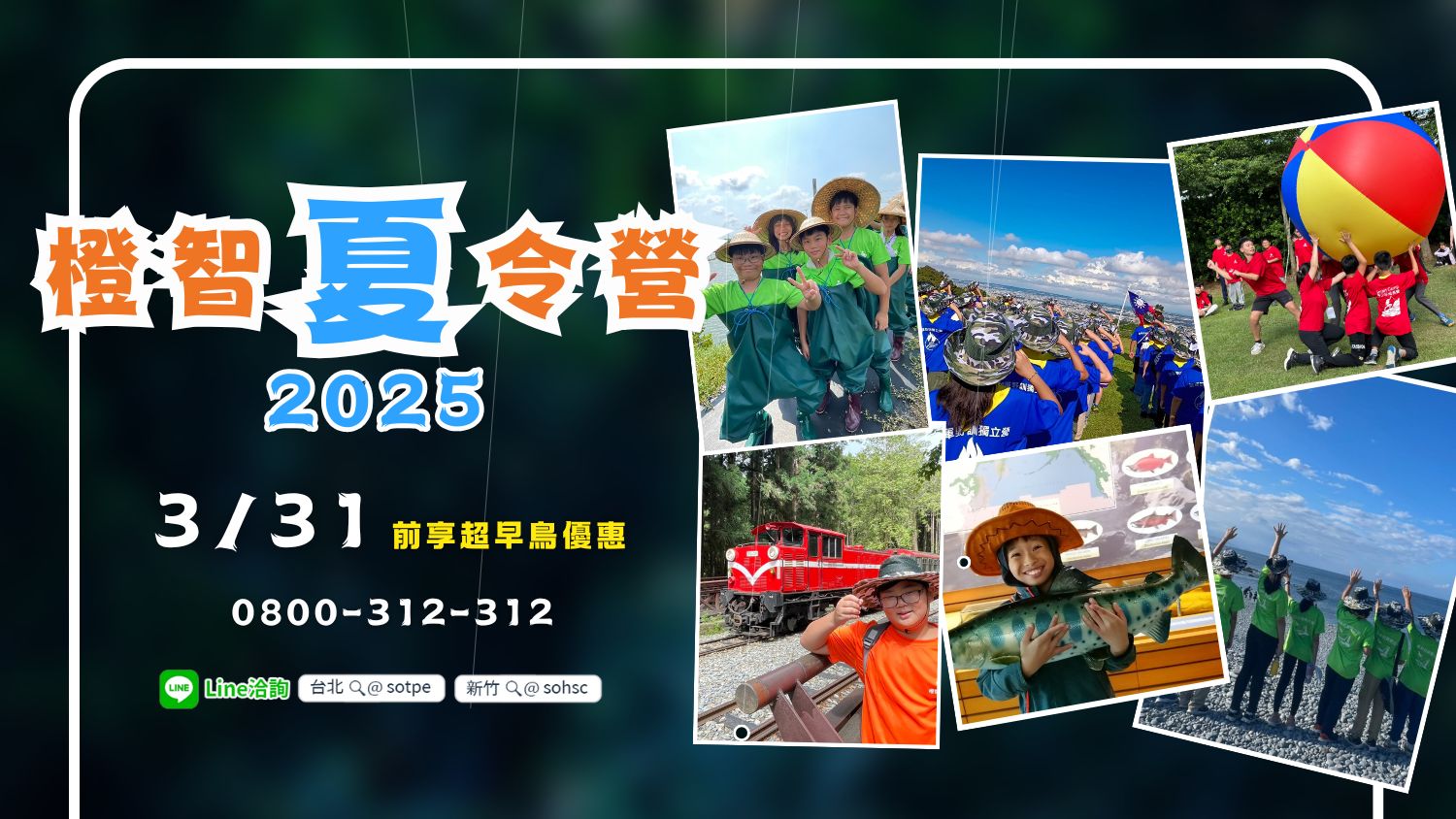 橙智夏令營
2025

3/31 前享超早鳥優惠

0800-312-312

LINE Line洽詢 台北 @ sotpe 新竹 @ sohsc